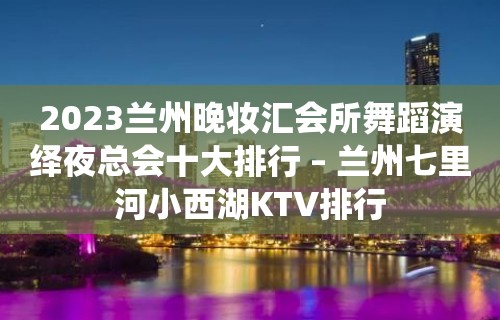 2023兰州晚妆汇会所舞蹈演绎夜总会十大排行 – 兰州七里河小西湖KTV排行